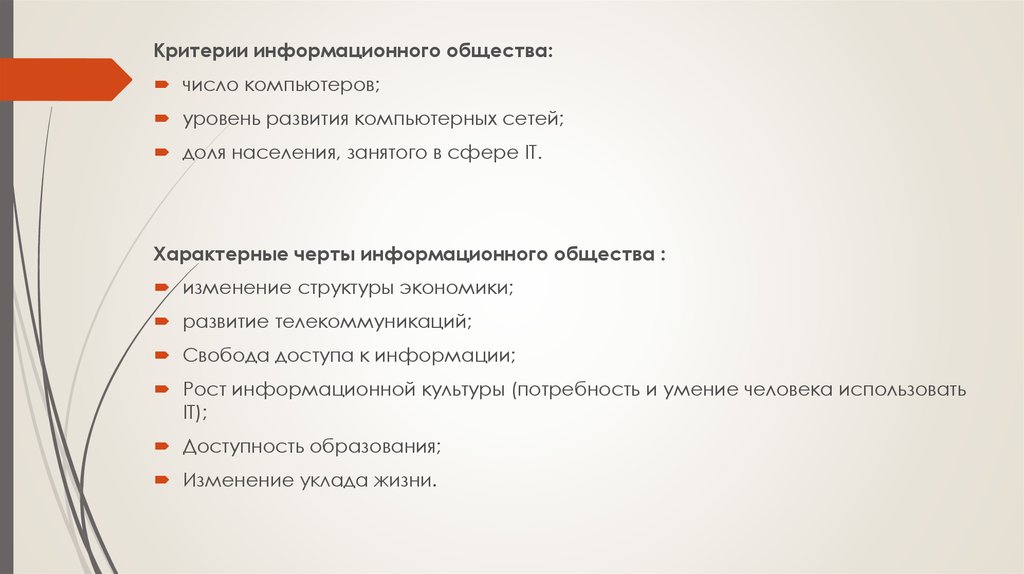 Критерии информационного общества:
число компьютеров;
уровень развития компьютерных сетей;
доля населения, занятого в сфере IT.

Характерные черты информационного общества :
изменение структуры экономики;
развитие телекоммуникаций;
Свобода доступа к информации;
Рост информационной культуры (потребность и умение человека использовать IT);
Доступность образования;
Изменение уклада жизни.